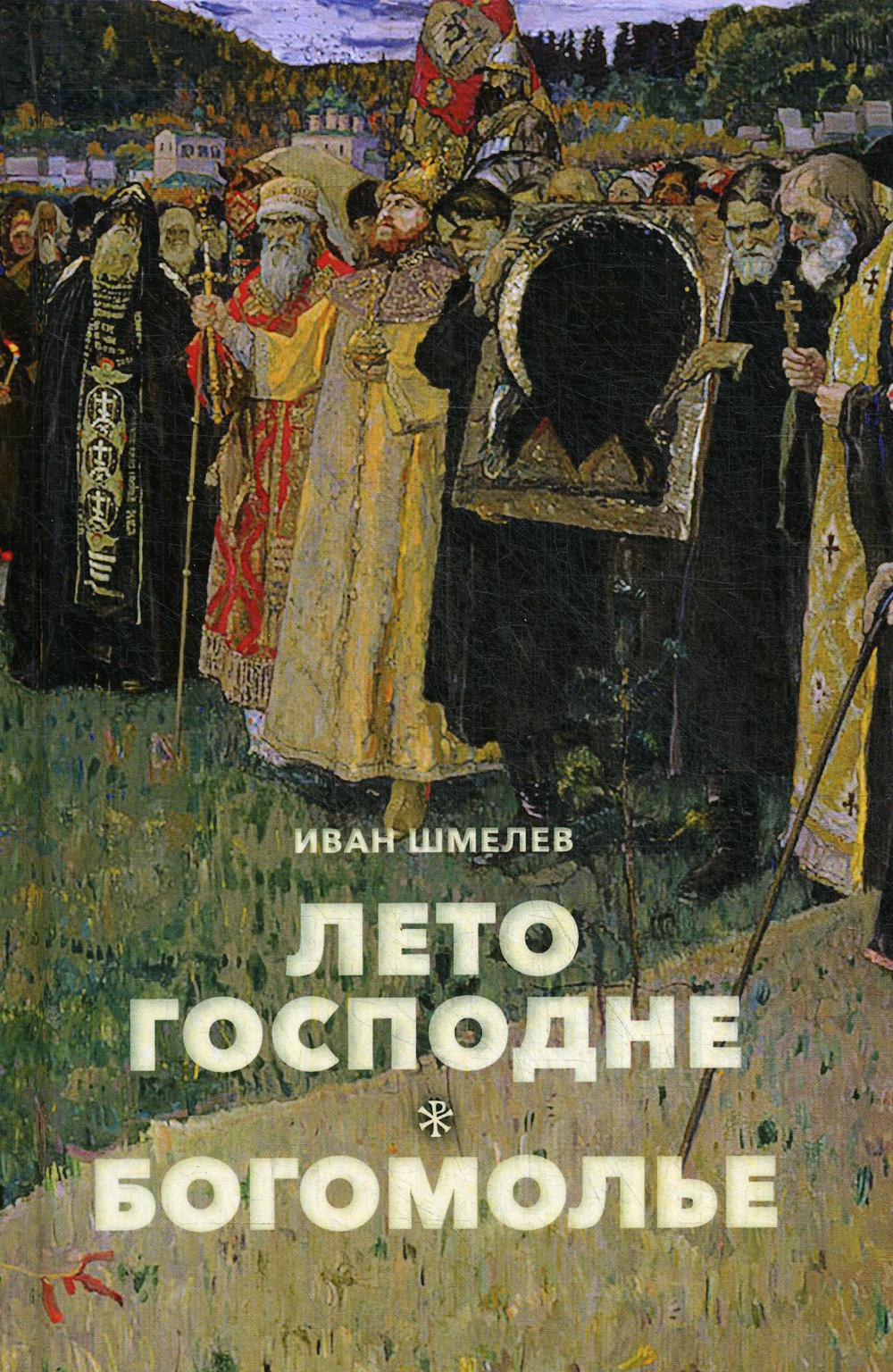 ИВАН ШМЕЛЕВ

ЛЕТО ГОСПОДНЕ

БОГОМОЛЬЕ